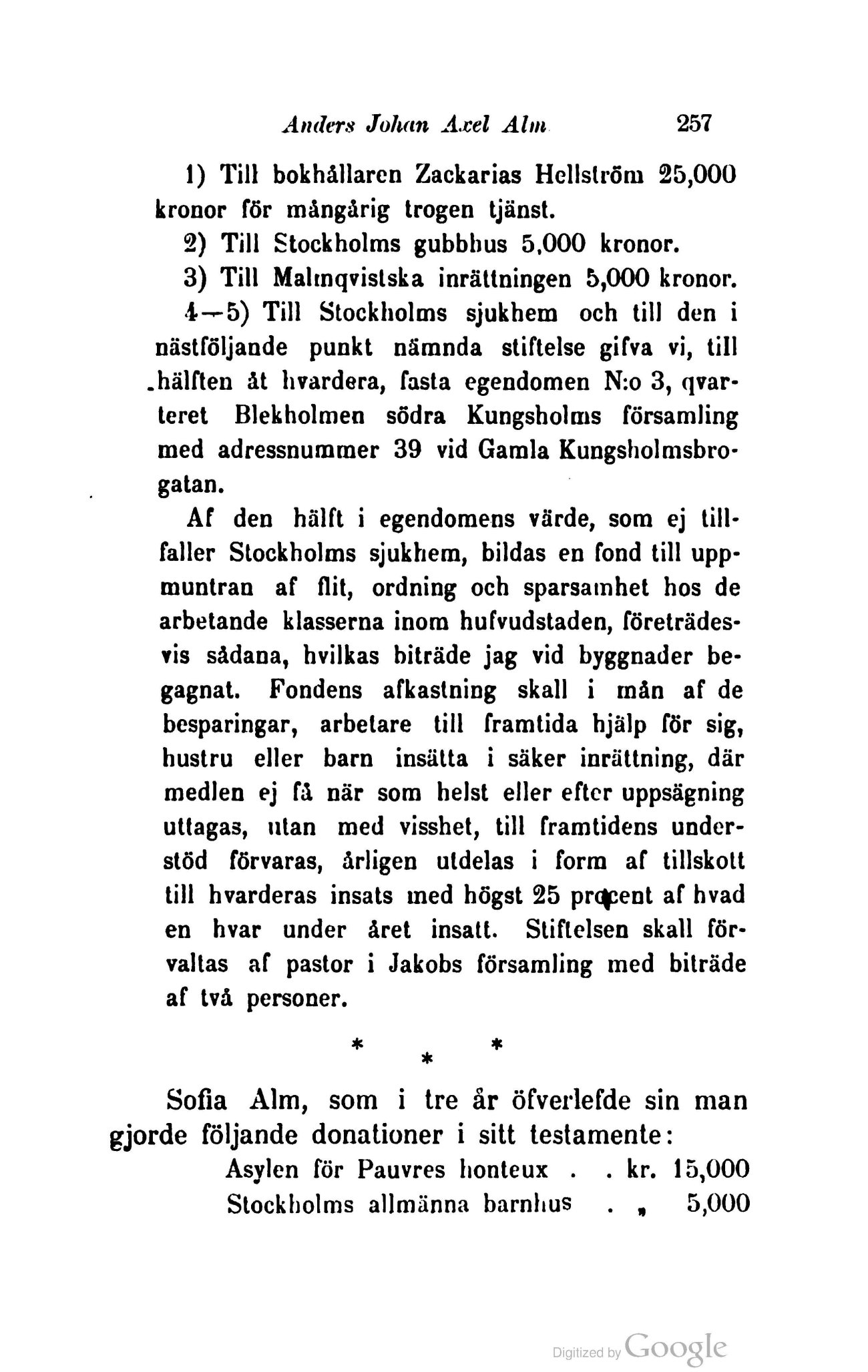 Anders Johan Axel Alm 257

1) Till bokhållaren Zackarias Hellström 25,000 kronor för mångårig trogen tjänst.

2) Till Stockholms gubbhus 5,000 kronor.

3) Till Malmqvistska inrättningen 5,000 kronor.

4—5) Till Stockholms sjukhem och till den i nästföljande punkt nämnda stiftelse gifva vi, till hälften åt hvardera, fasta egendomen N:o 3, qvarteret Blekholmen södra Kungsholms församling med adressnummer 39 vid Gamla Kungsholmsbrogatan.

Af den hälft i egendomens värde, som ej tillfaller Stockholms sjukhem, bildas en fond till uppmuntran af flit, ordning och sparsamhet hos de arbetande klasserna inom hufvudstaden, företrädesvis sådana, hvilkas biträde jag vid byggnader begagnat. Fondens afkastning skall i mån af de besparingar, arbetare till framtida hjälp för sig, hustru eller barn insätta i säker inrättning, där medlen ej få när som helst eller efter uppsägning uttagas, utan med visshet, till framtidens understöd förvaras, årligen utdelas i form af tillskott till hvarderas insats med högst 25 procent af hvad en hvar under året insatt. Stiftelsen skall förvaltas af pastor i Jakobs församling med biträde af två personer.

* * *

Sofia Alm, som i tre år öfverlefde sin man gjorde följande donationer i sitt testamente:

Asylen för Pauvres honteux . . kr. 15,000
Stockholms allmänna barnhus . „ 5,000

Digitized by Google